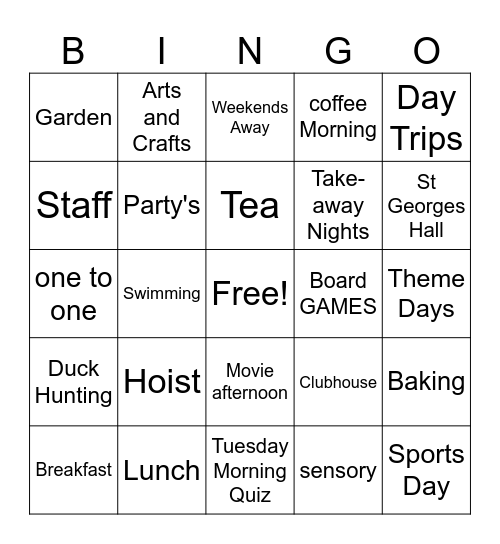 | B | I | N | G | O |
|---|---|---|---|---|
| Garden | Arts and Crafts | Weekends Away | coffee Morning | Day Trips |
| Staff | Party's | Tea | Take-away Nights | St Georges Hall |
| one to one | Swimming | Free! | Board GAMES | Theme Days |
| Duck Hunting | Hoist | Movie afternoon | Clubhouse | Baking |
| Breakfast | Lunch | Tuesday Morning Quiz | sensory | Sports Day |